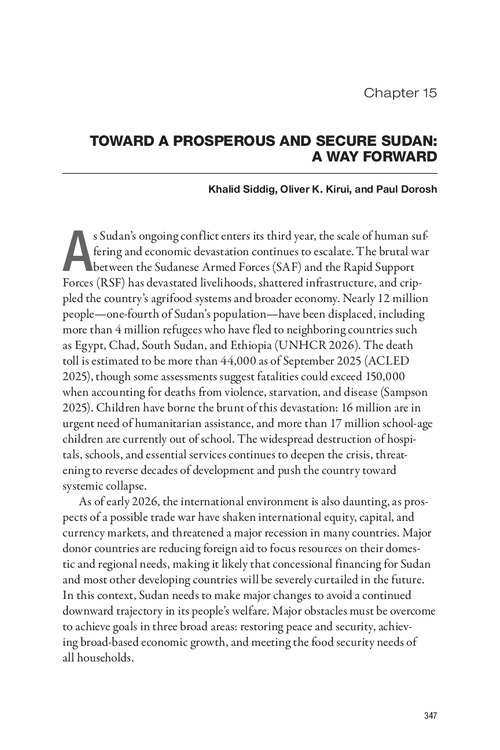 Chapter 15

TOWARD A PROSPEROUS AND SECURE SUDAN: A WAY FORWARD

Khalid Siddig, Oliver K. Kirui, and Paul Dorosh

As Sudan's ongoing conflict enters its third year, the scale of human suffering and economic devastation continues to escalate. The brutal war between the Sudanese Armed Forces (SAF) and the Rapid Support Forces (RSF) has devastated livelihoods, shattered infrastructure, and crippled the country's agrifood systems and broader economy. Nearly 12 million people—one-fourth of Sudan's population—have been displaced, including more than 4 million refugees who have fled to neighboring countries such as Egypt, Chad, South Sudan, and Ethiopia (UNHCR 2026). The death toll is estimated to be more than 44,000 as of September 2025 (ACLED 2025), though some assessments suggest fatalities could exceed 150,000 when accounting for deaths from violence, starvation, and disease (Sampson 2025). Children have borne the brunt of this devastation: 16 million are in urgent need of humanitarian assistance, and more than 17 million school-age children are currently out of school. The widespread destruction of hospitals, schools, and essential services continues to deepen the crisis, threatening to reverse decades of development and push the country toward systemic collapse.

As of early 2026, the international environment is also daunting, as prospects of a possible trade war have shaken international equity, capital, and currency markets, and threatened a major recession in many countries. Major donor countries are reducing foreign aid to focus resources on their domestic and regional needs, making it likely that concessional financing for Sudan and most other developing countries will be severely curtailed in the future. In this context, Sudan needs to make major changes to avoid a continued downward trajectory in its people's welfare. Major obstacles must be overcome to achieve goals in three broad areas: restoring peace and security, achieving broad-based economic growth, and meeting the food security needs of all households.

347